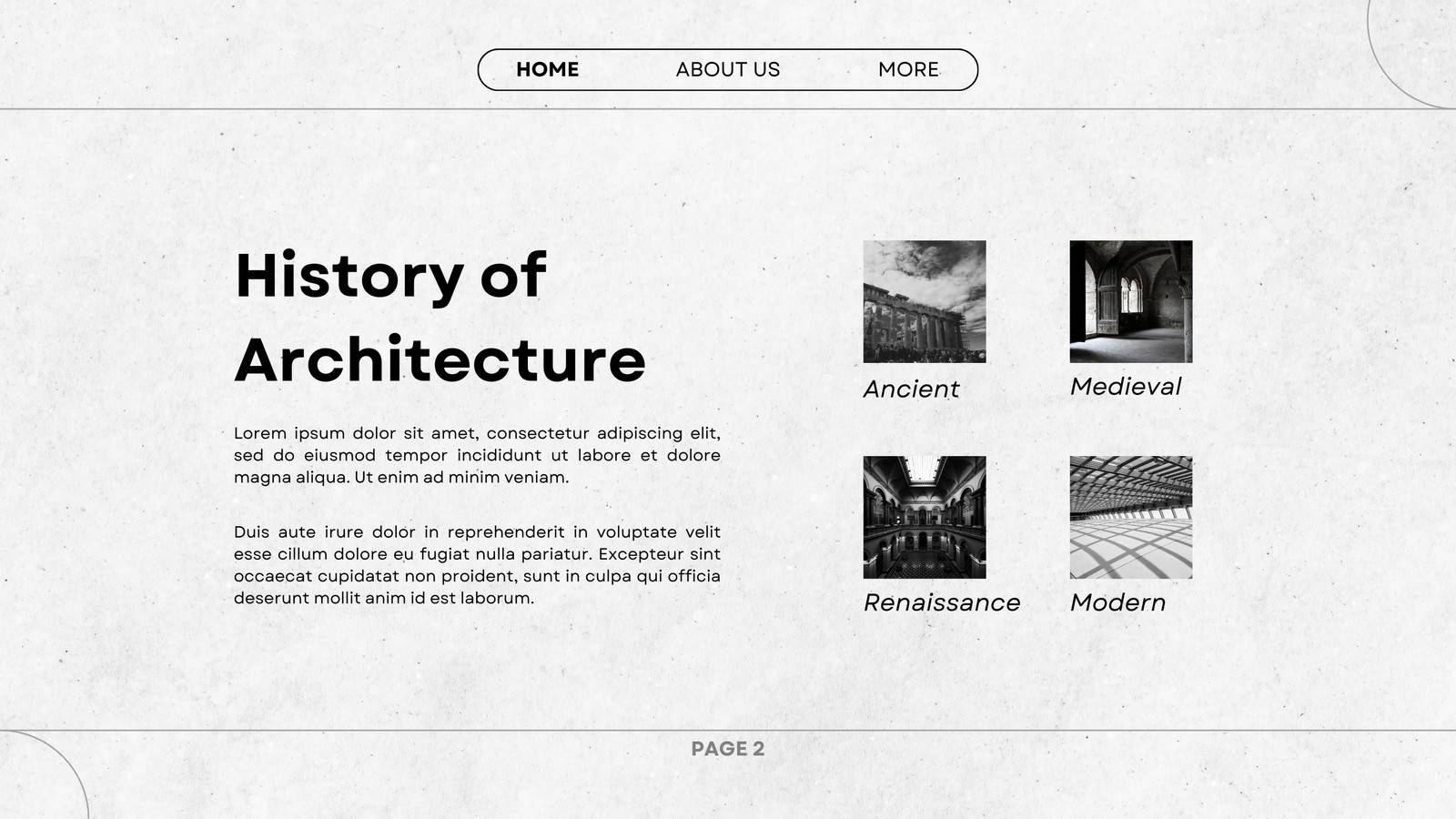 HOME ABOUT US MORE

History of Architecture

Lorem ipsum dolor sit amet, consectetur adipiscing elit, sed do eiusmod tempor incididunt ut labore et dolore magna aliqua. Ut enim ad minim veniam.

Duis aute irure dolor in reprehenderit in voluptate velit esse cillum dolore eu fugiat nulla pariatur. Excepteur sint occaecat cupidatat non proident, sunt in culpa qui officia deserunt mollit anim id est laborum.

Ancient

Medieval

Renaissance

Modern

PAGE 2